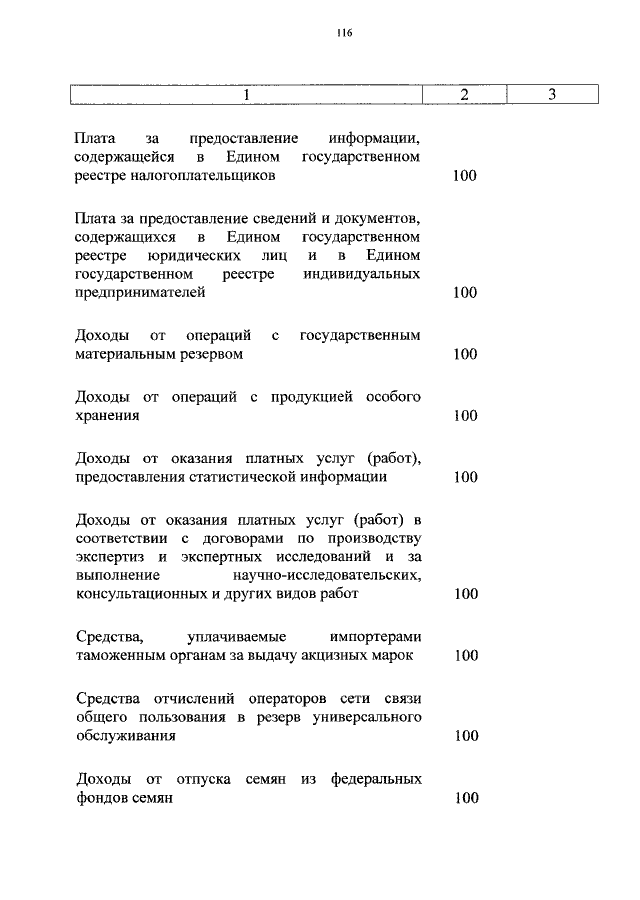 116

| 1 | 2 | 3 |
|---|---|---|
| Плата за предоставление информации, содержащейся в Едином государственном реестре налогоплательщиков | 100 | |
| Плата за предоставление сведений и документов, содержащихся в Едином государственном реестре юридических лиц и в Едином государственном реестре индивидуальных предпринимателей | 100 | |
| Доходы от операций с государственным материальным резервом | 100 | |
| Доходы от операций с продукцией особого хранения | 100 | |
| Доходы от оказания платных услуг (работ), предоставления статистической информации | 100 | |
| Доходы от оказания платных услуг (работ) в соответствии с договорами по производству экспертиз и экспертных исследований и за выполнение научно-исследовательских, консультационных и других видов работ | 100 | |
| Средства, уплачиваемые импортерами таможенным органам за выдачу акцизных марок | 100 | |
| Средства отчислений операторов сети связи общего пользования в резерв универсального обслуживания | 100 | |
| Доходы от отпуска семян из федеральных фондов семян | 100 | |